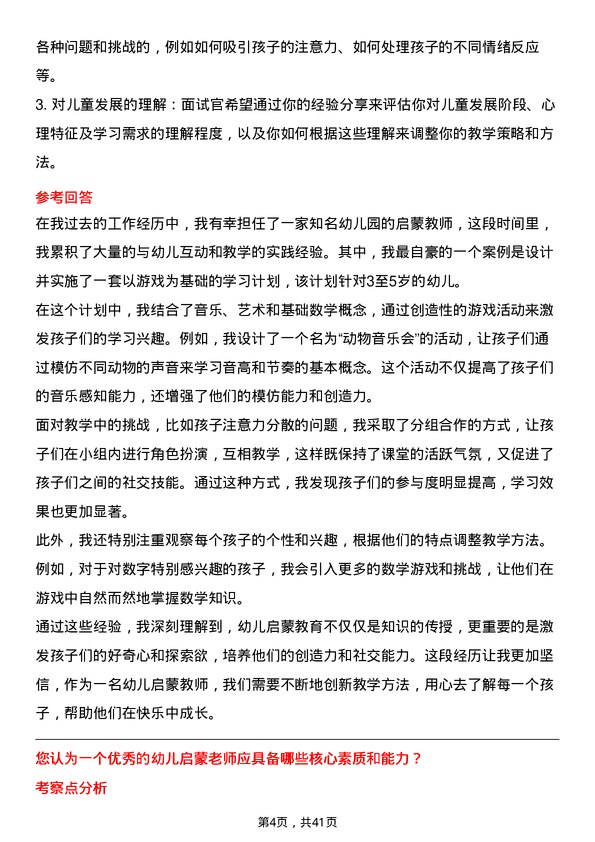 各种问题和挑战的，例如如何吸引孩子的注意力、如何处理孩子的不同情绪反应等。

3. 对儿童发展的理解：面试官希望通过你的经验分享来评估你对儿童发展阶段、心理特征及学习需求的理解程度，以及你如何根据这些理解来调整你的教学策略和方法。

参考回答

在我过去的工作经历中，我有幸担任了一家知名幼儿园的启蒙教师，这段时间里，我累积了大量的与幼儿互动和教学的实践经验。其中，我最自豪的一个案例是设计并实施了一套以游戏为基础的学习计划，该计划针对3至5岁的幼儿。

在这个计划中，我结合了音乐、艺术和基础数学概念，通过创造性的游戏活动来激发孩子们的学习兴趣。例如，我设计了一个名为“动物音乐会”的活动，让孩子们通过模仿不同动物的声音来学习音高和节奏的基本概念。这个活动不仅提高了孩子们的音乐感知能力，还增强了他们的模仿能力和创造力。

面对教学中的挑战，比如孩子注意力分散的问题，我采取了分组合作的方式，让孩子们在小组内进行角色扮演，互相教学，这样既保持了课堂的活跃气氛，又促进了孩子们之间的社交技能。通过这种方式，我发现孩子们的参与度明显提高，学习效果也更加显著。

此外，我还特别注重观察每个孩子的个性和兴趣，根据他们的特点调整教学方法。例如，对于对数字特别感兴趣的孩子，我会引入更多的数学游戏和挑战，让他们在游戏中自然而然地掌握数学知识。

通过这些经验，我深刻理解到，幼儿启蒙教育不仅仅是知识的传授，更重要的是激发孩子们的好奇心和探索欲，培养他们的创造力和社交能力。这段经历让我更加坚信，作为一名幼儿启蒙教师，我们需要不断地创新教学方法，用心去了解每一个孩子，帮助他们在快乐中成长。

您认为一个优秀的幼儿启蒙老师应具备哪些核心素质和能力？

考察点分析

第4页，共41页